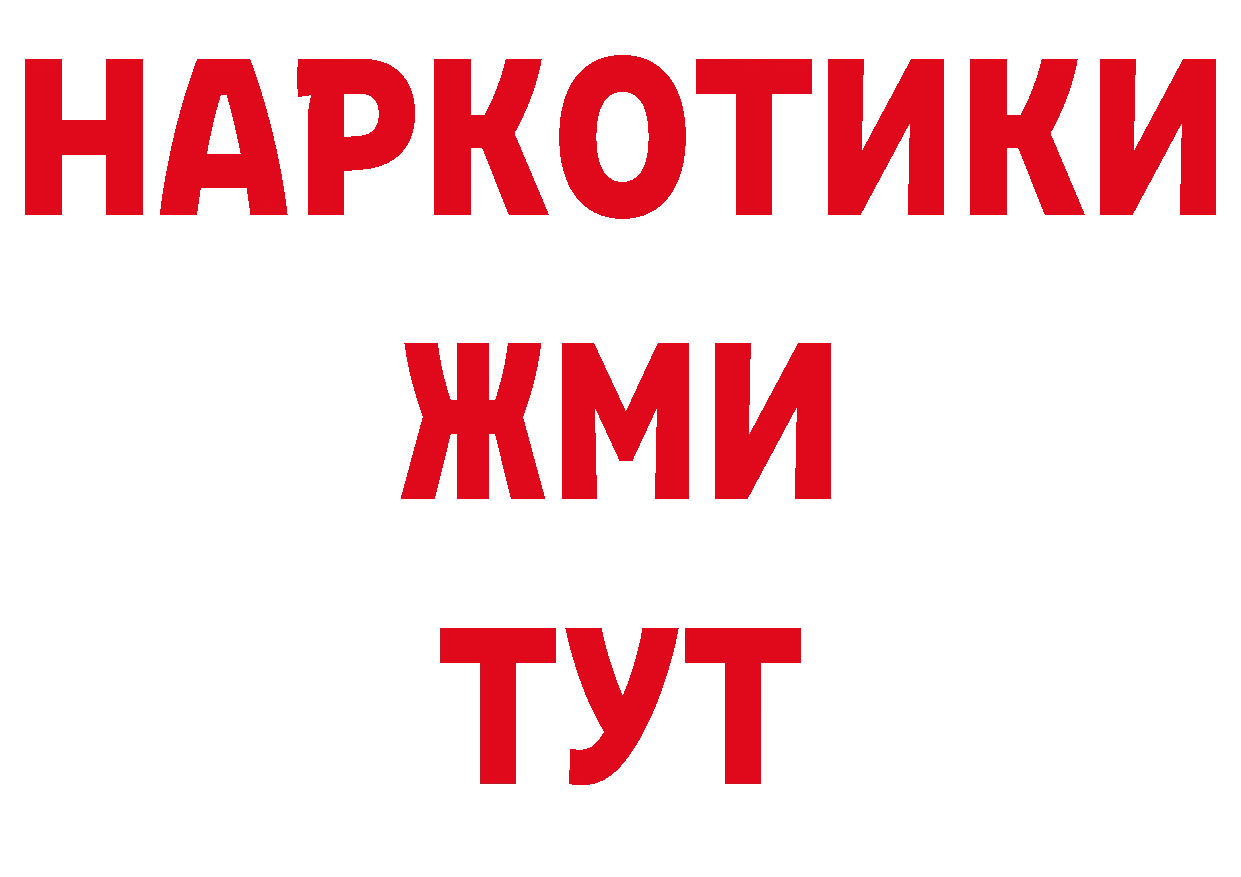 НАРКОТИКИ
ЖМИ
ТУТ